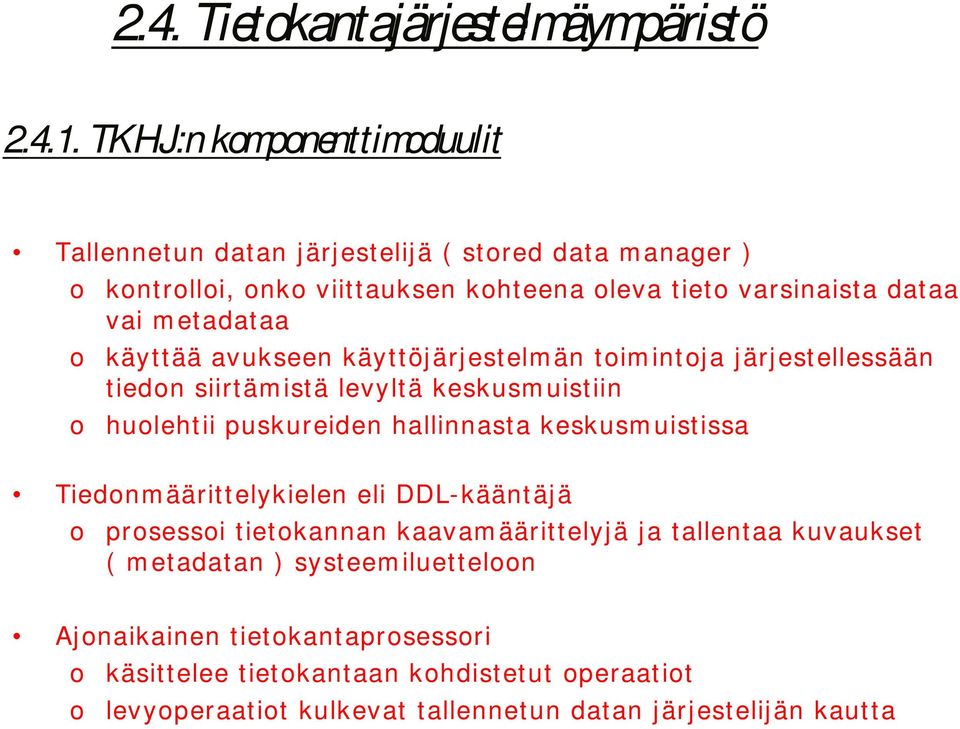 2.4. Tietokantajärjestelmäympäristö

2.4.1. TKHJ:n komponenttimoduulit

• Tallennetun datan järjestelijä ( stored data manager )
o kontrolloi, onko viittauksen kohteena oleva tieto varsinaista dataa vai metadataa
o käyttää avukseen käyttöjärjestelmän toimintoja järjestellessään tiedon siirtämistä levyltä keskusmuistiin
o huolehtii puskureiden hallinnasta keskusmuistissa

• Tiedonmäärittelykielen eli DDL-kääntäjä
o prosessoi tietokannan kaavamäärittelyjä ja tallentaa kuvaukset ( metadatan ) systeemiluetteloon

• Ajonaikainen tietokantaprosessori
o käsittelee tietokantaan kohdistetut operaatiot
o levyoperaatiot kulkevat tallennetun datan järjestelijän kautta